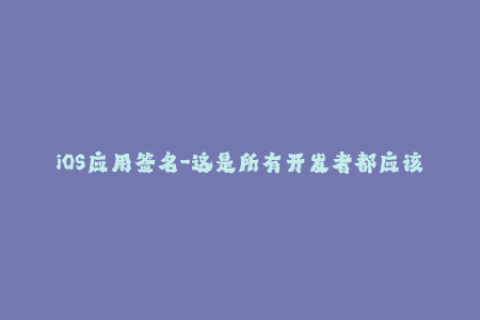 iOS应用签名-这是所有开发者都应该